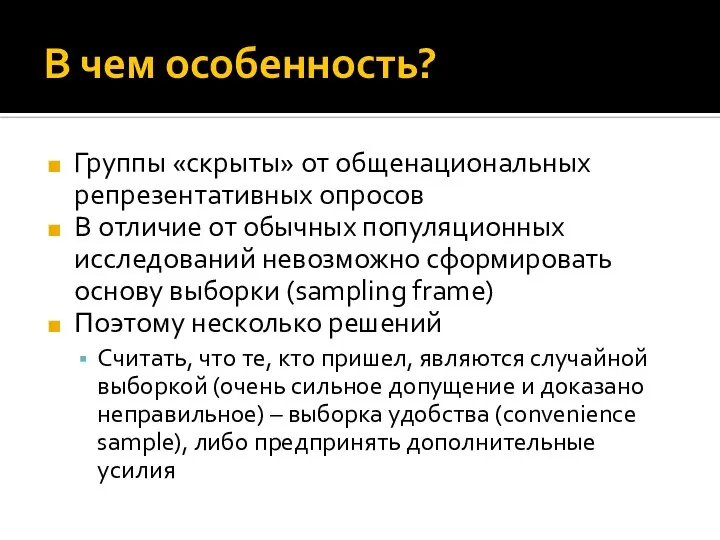 В чем особенность?

Группы «скрыты» от общенациональных репрезентативных опросов

В отличие от обычных популяционных исследований невозможно сформировать основу выборки (sampling frame)

Поэтому несколько решений

Считать, что те, кто пришел, являются случайной выборкой (очень сильное допущение и доказано неправильное) – выборка удобства (convenience sample), либо предпринять дополнительные усилия